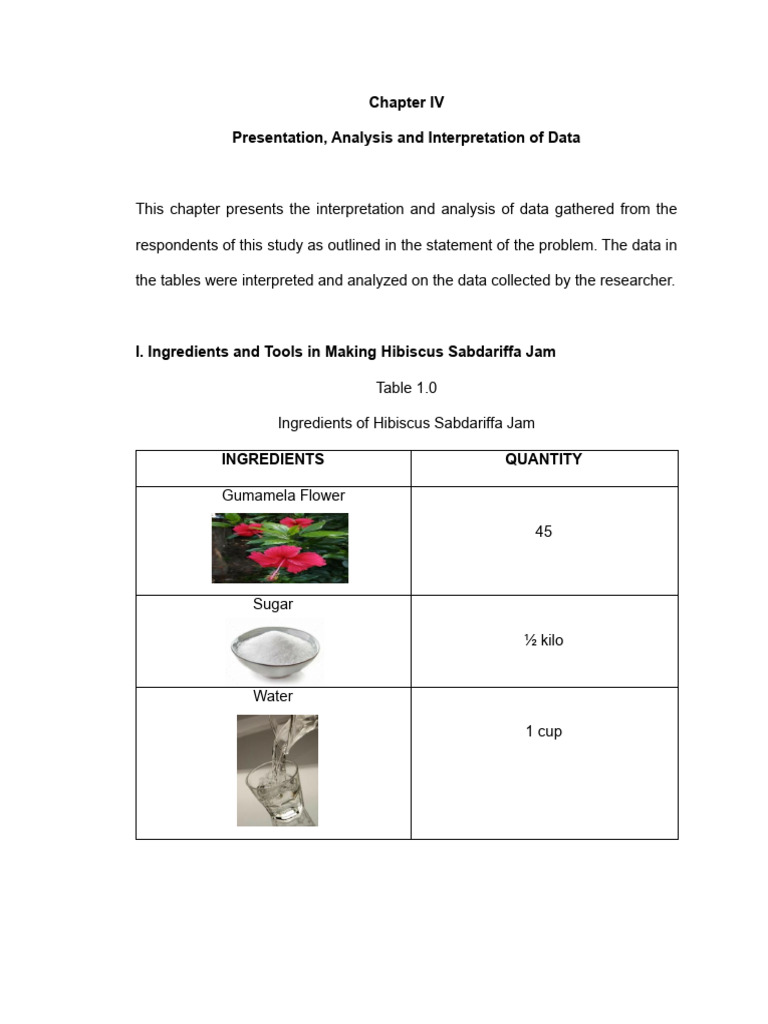 Chapter IV

Presentation, Analysis and Interpretation of Data

This chapter presents the interpretation and analysis of data gathered from the respondents of this study as outlined in the statement of the problem. The data in the tables were interpreted and analyzed on the data collected by the researcher.

I. Ingredients and Tools in Making Hibiscus Sabdariffa Jam

Table 1.0

Ingredients of Hibiscus Sabdariffa Jam

| INGREDIENTS | QUANTITY |
|---|---|
| Gumamela Flower | 45 |
| Sugar | ½ kilo |
| Water | 1 cup |